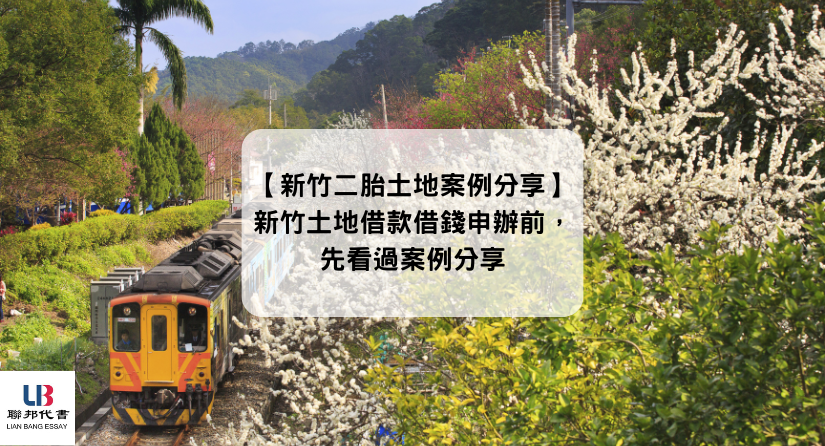 【新竹二胎土地案例分享】
新竹土地借款借錢申辦前，
先看過案例分享

LB
聯邦代書
LIAN BANG ESSAY